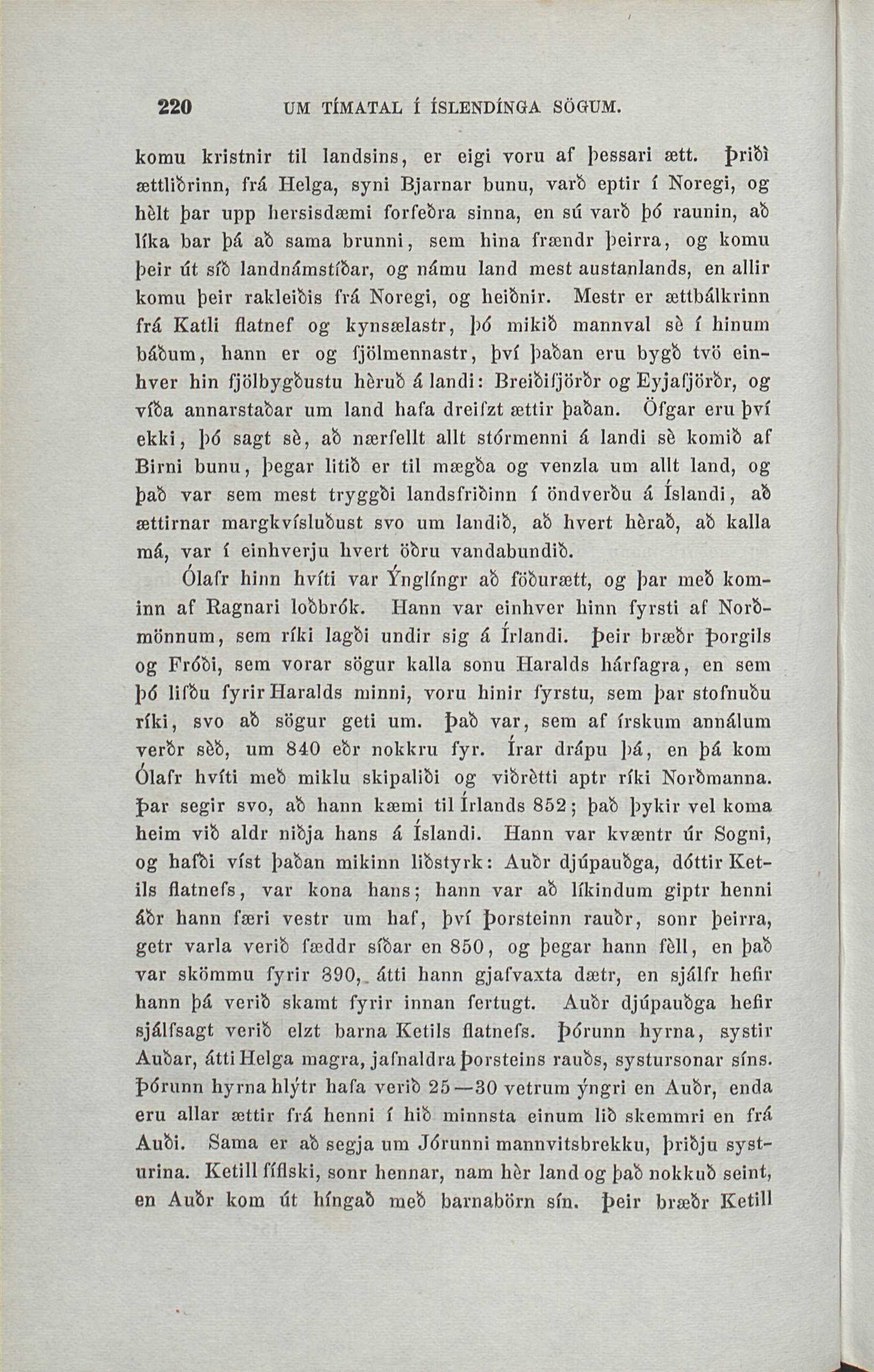 220 UM TÍMATAL Í ÍSLENDÍNGA SÖGUM.

komu kristnir til landsins, er eigi voru af þessari ætt. Þriði ættliðrinn, frá Helga, syni Bjarnar bunu, varð eptir í Noregi, og hèlt þar upp hersisdæmi forfeðra sinna, en sú varð þó raunin, að líka bar þá að sama brunni, sem hina frændr þeirra, og komu þeir út síð landnámstíðar, og námu land mest austanlands, en allir komu þeir rakleiðis frá Noregi, og heiðnir. Mestr er ættbálkrinn frá Katli flatnef og kynsælastr, þó mikið mannval sè í hinum báðum, hann er og fjölmennastr, því þaðan eru bygð tvö einhver hin fjölbygðustu hèruð á landi: Breiðifjörðr og Eyjafjörðr, og víða annarstaðar um land hafa dreifzt ættir þaðan. Öfgar eru því ekki, þó sagt sè, að nærfellt allt stórmenni á landi sè komið af Birni bunu, þegar litið er til mægða og venzla um allt land, og það var sem mest tryggði landsfriðinn í öndverðu á Íslandi, að ættirnar margkvísluðust svo um landið, að hvert hèrað, að kalla má, var í einhverju hvert öðru vandabundið.

Ólafr hinn hvíti var Ýnglíngr að föðurætt, og þar með kominn af Ragnari loðbrók. Hann var einhver hinn fyrsti af Norðmönnum, sem ríki lagði undir sig á Írlandi. Þeir bræðr Þorgils og Fróði, sem vorar sögur kalla sonu Haralds hárfagra, en sem þó lifðu fyrir Haralds minni, voru hinir fyrstu, sem þar stofnuðu ríki, svo að sögur geti um. Það var, sem af írskum annálum verðr sèð, um 840 eðr nokkru fyr. Írar drápu þá, en þá kom Ólafr hvíti með miklu skipaliði og viðrètti aptr ríki Norðmanna. Þar segir svo, að hann kæmi til Írlands 852; það þykir vel koma heim við aldr niðja hans á Íslandi. Hann var kvæntr úr Sogni, og hafði víst þaðan mikinn liðstyrk: Auðr djúpauðga, dóttir Ketils flatnefs, var kona hans; hann var að líkindum giptr henni áðr hann færi vestr um haf, því Þorsteinn rauðr, sonr þeirra, getr varla verið fæddr síðar en 850, og þegar hann fèll, en það var skömmu fyrir 890, átti hann gjafvaxta dætr, en sjálfr hefir hann þá verið skamt fyrir innan fertugt. Auðr djúpauðga hefir sjálfsagt verið elzt barna Ketils flatnefs. Þórunn hyrna, systir Auðar, átti Helga magra, jafnaldra Þorsteins rauðs, systursonar síns. Þórunn hyrna hlýtr hafa verið 25—30 vetrum ýngri en Auðr, enda eru allar ættir frá henni í hið minnsta einum lið skemmri en frá Auði. Sama er að segja um Jórunni mannvitsbrekku, þriðju systurina. Ketill fíflski, sonr hennar, nam hèr land og það nokkuð seint, en Auðr kom út híngað með barnabörn sín. Þeir bræðr Ketill